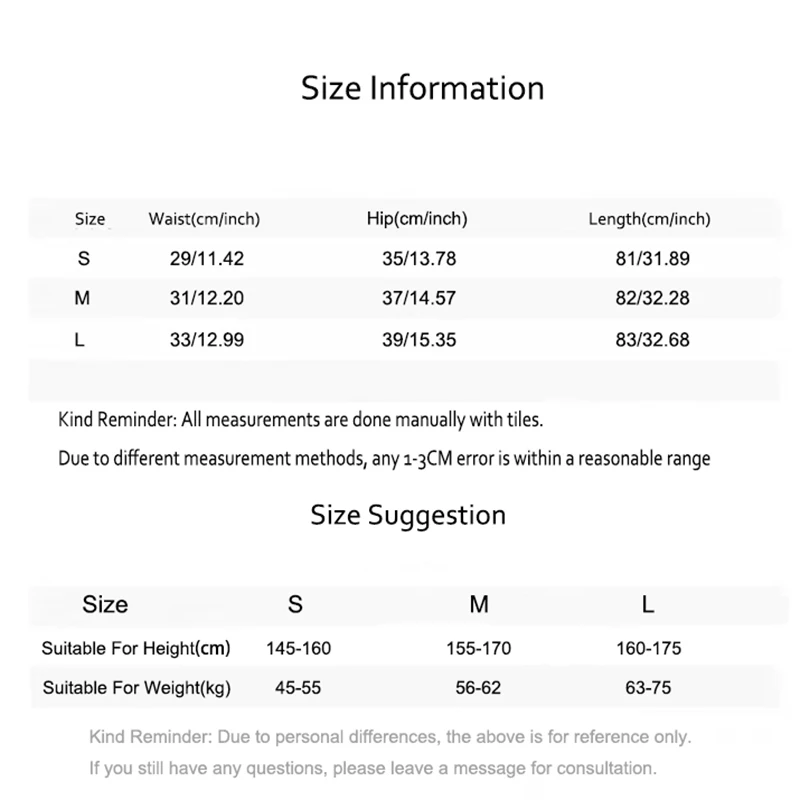 Size Information

| Size | Waist(cm/inch) | Hip(cm/inch) | Length(cm/inch) |
|---|---|---|---|
| S | 29/11.42 | 35/13.78 | 81/31.89 |
| M | 31/12.20 | 37/14.57 | 82/32.28 |
| L | 33/12.99 | 39/15.35 | 83/32.68 |

Kind Reminder: All measurements are done manually with tiles.

Due to different measurement methods, any 1-3CM error is within a reasonable range

Size Suggestion

| Size | S | M | L |
|---|---|---|---|
| Suitable For Height(cm) | 145-160 | 155-170 | 160-175 |
| Suitable For Weight(kg) | 45-55 | 56-62 | 63-75 |

Kind Reminder: Due to personal differences, the above is for reference only.

If you still have any questions, please leave a message for consultation.